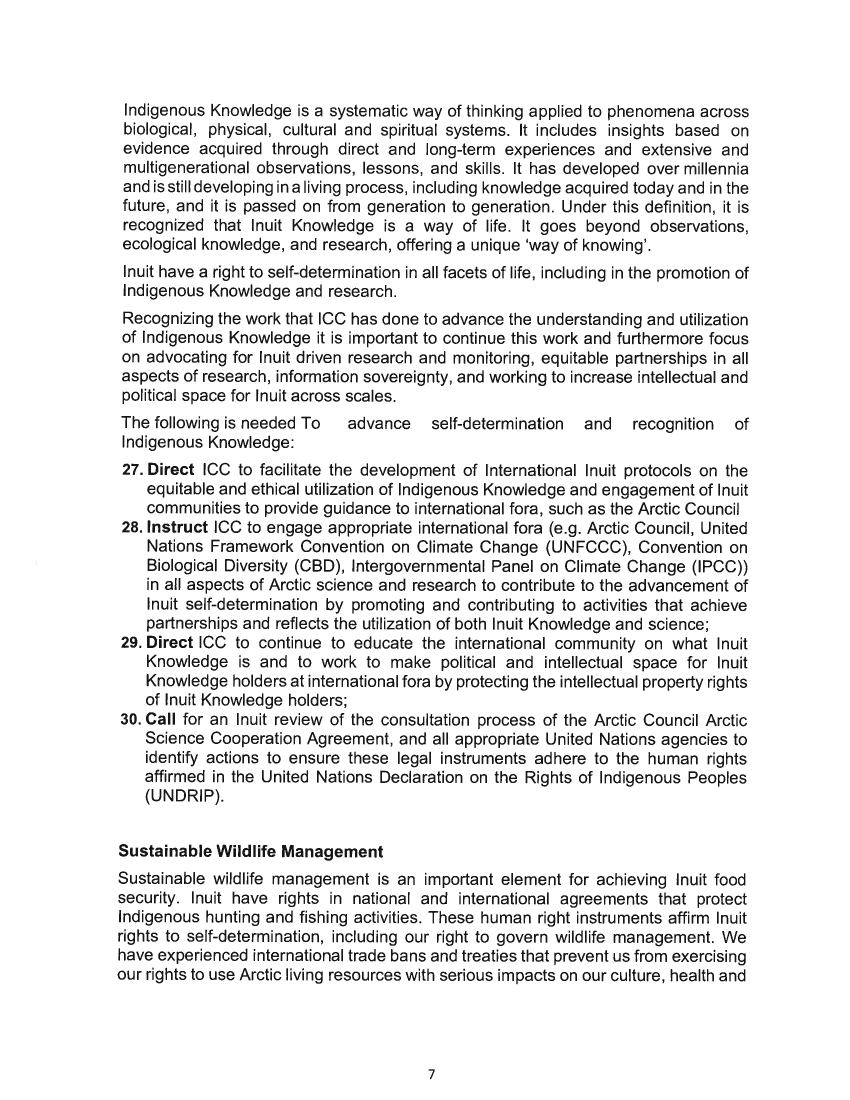 Indigenous Knowledge is a systematic way of thinking applied to phenomena across biological, physical, cultural and spiritual systems. It includes insights based on evidence acquired through direct and long-term experiences and extensive and multigenerational observations, lessons, and skills. It has developed over millennia and is still developing in a living process, including knowledge acquired today and in the future, and it is passed on from generation to generation. Under this definition, it is recognized that Inuit Knowledge is a way of life. It goes beyond observations, ecological knowledge, and research, offering a unique 'way of knowing'.

Inuit have a right to self-determination in all facets of life, including in the promotion of Indigenous Knowledge and research.

Recognizing the work that ICC has done to advance the understanding and utilization of Indigenous Knowledge it is important to continue this work and furthermore focus on advocating for Inuit driven research and monitoring, equitable partnerships in all aspects of research, information sovereignty, and working to increase intellectual and political space for Inuit across scales.

The following is needed To advance self-determination and recognition of Indigenous Knowledge:

27. **Direct** ICC to facilitate the development of International Inuit protocols on the equitable and ethical utilization of Indigenous Knowledge and engagement of Inuit communities to provide guidance to international fora, such as the Arctic Council
28. **Instruct** ICC to engage appropriate international fora (e.g. Arctic Council, United Nations Framework Convention on Climate Change (UNFCCC), Convention on Biological Diversity (CBD), Intergovernmental Panel on Climate Change (IPCC)) in all aspects of Arctic science and research to contribute to the advancement of Inuit self-determination by promoting and contributing to activities that achieve partnerships and reflects the utilization of both Inuit Knowledge and science;
29. **Direct** ICC to continue to educate the international community on what Inuit Knowledge is and to work to make political and intellectual space for Inuit Knowledge holders at international fora by protecting the intellectual property rights of Inuit Knowledge holders;
30. **Call** for an Inuit review of the consultation process of the Arctic Council Arctic Science Cooperation Agreement, and all appropriate United Nations agencies to identify actions to ensure these legal instruments adhere to the human rights affirmed in the United Nations Declaration on the Rights of Indigenous Peoples (UNDRIP).

**Sustainable Wildlife Management**

Sustainable wildlife management is an important element for achieving Inuit food security. Inuit have rights in national and international agreements that protect Indigenous hunting and fishing activities. These human right instruments affirm Inuit rights to self-determination, including our right to govern wildlife management. We have experienced international trade bans and treaties that prevent us from exercising our rights to use Arctic living resources with serious impacts on our culture, health and

7